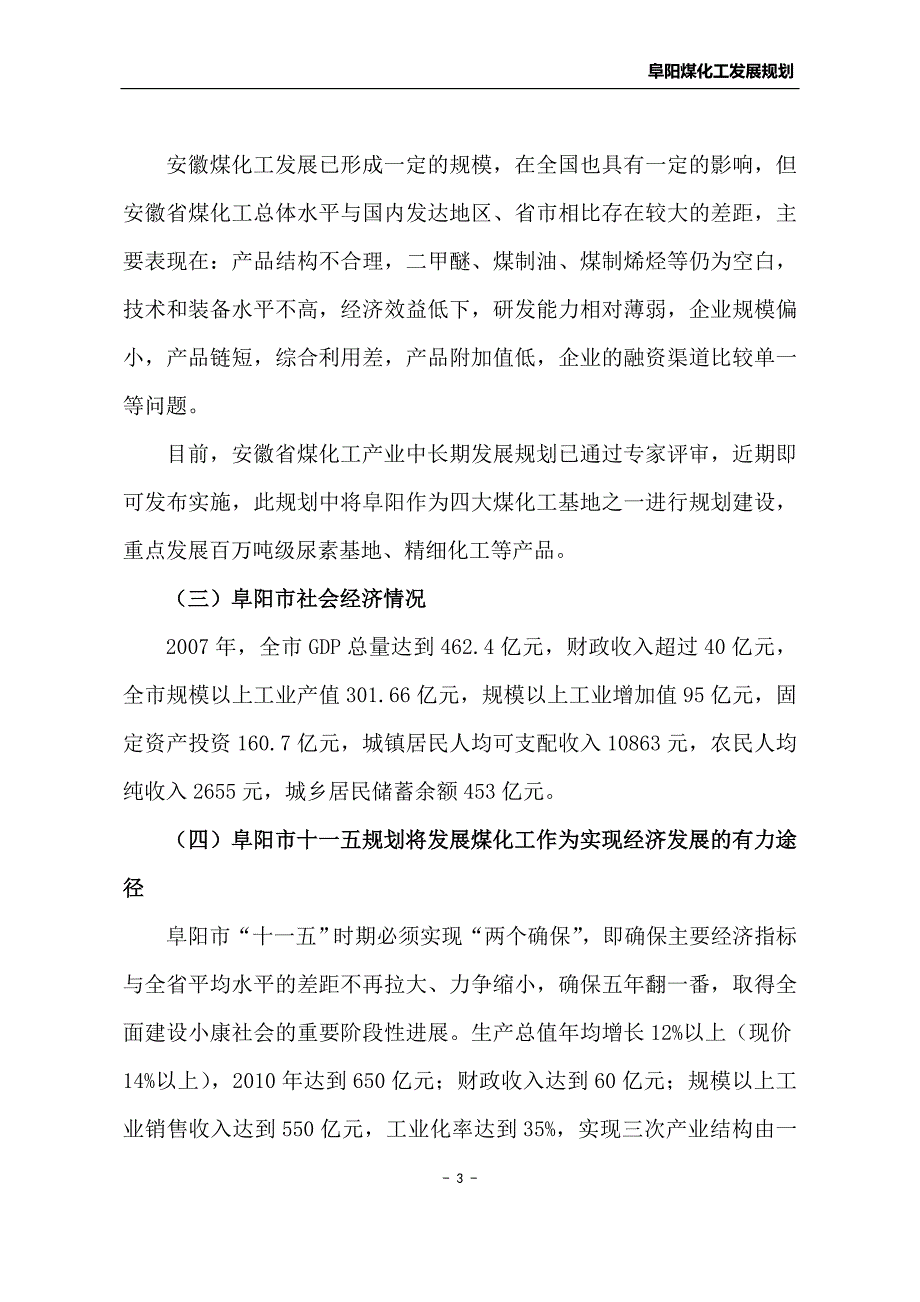 阜阳煤化工发展规划

安徽煤化工发展已形成一定的规模，在全国也具有一定的影响，但安徽省煤化工总体水平与国内发达地区、省市相比存在较大的差距，主要表现在：产品结构不合理，二甲醚、煤制油、煤制烯烃等仍为空白，技术和装备水平不高，经济效益低下，研发能力相对薄弱，企业规模偏小，产品链短，综合利用差，产品附加值低，企业的融资渠道比较单一等问题。

目前，安徽省煤化工产业中长期发展规划已通过专家评审，近期即可发布实施，此规划中将阜阳作为四大煤化工基地之一进行规划建设，重点发展百万吨级尿素基地、精细化工等产品。

（三）阜阳市社会经济情况

2007 年，全市 GDP 总量达到 462.4 亿元，财政收入超过 40 亿元，全市规模以上工业产值 301.66 亿元，规模以上工业增加值 95 亿元，固定资产投资 160.7 亿元，城镇居民人均可支配收入 10863 元，农民人均纯收入 2655 元，城乡居民储蓄余额 453 亿元。

（四）阜阳市十一五规划将发展煤化工作为实现经济发展的有力途径

阜阳市“十一五”时期必须实现“两个确保”，即确保主要经济指标与全省平均水平的差距不再拉大、力争缩小，确保五年翻一番，取得全面建设小康社会的重要阶段性进展。生产总值年均增长 12%以上（现价 14%以上），2010 年达到 650 亿元；财政收入达到 60 亿元；规模以上工业销售收入达到 550 亿元，工业化率达到 35%，实现三次产业结构由一

- 3 -